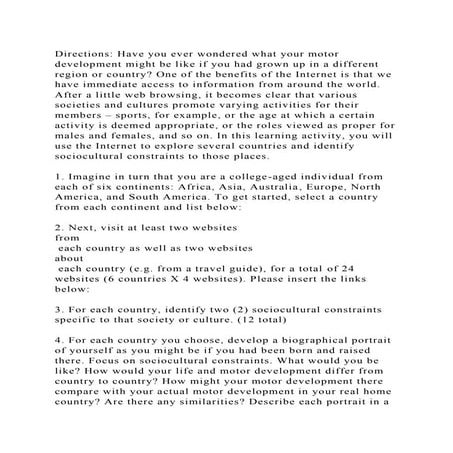 Directions: Have you ever wondered what your motor development might be like if you had grown up in a different region or country? One of the benefits of the Internet is that we have immediate access to information from around the world. After a little web browsing, it becomes clear that various societies and cultures promote varying activities for their members – sports, for example, or the age at which a certain activity is deemed appropriate, or the roles viewed as proper for males and females, and so on. In this learning activity, you will use the Internet to explore several countries and identify sociocultural constraints to those places.

1. Imagine in turn that you are a college-aged individual from each of six continents: Africa, Asia, Australia, Europe, North America, and South America. To get started, select a country from each continent and list below:

2. Next, visit at least two websites
from
each country as well as two websites
about
each country (e.g. from a travel guide), for a total of 24 websites (6 countries X 4 websites). Please insert the links below:

3. For each country, identify two (2) sociocultural constraints specific to that society or culture. (12 total)

4. For each country you choose, develop a biographical portrait of yourself as you might be if you had been born and raised there. Focus on sociocultural constraints. What would you be like? How would your life and motor development differ from country to country? How might your motor development there compare with your actual motor development in your real home country? Are there any similarities? Describe each portrait in a